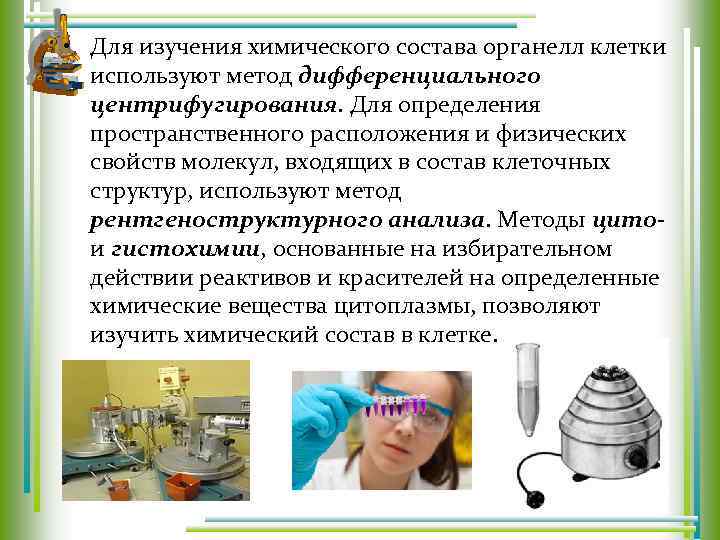 Для изучения химического состава органелл клетки используют метод дифференциального центрифугирования. Для определения пространственного расположения и физических свойств молекул, входящих в состав клеточных структур, используют метод рентгеноструктурного анализа. Методы цито- и гистохимии, основанные на избирательном действии реактивов и красителей на определенные химические вещества цитоплазмы, позволяют изучить химический состав в клетке.